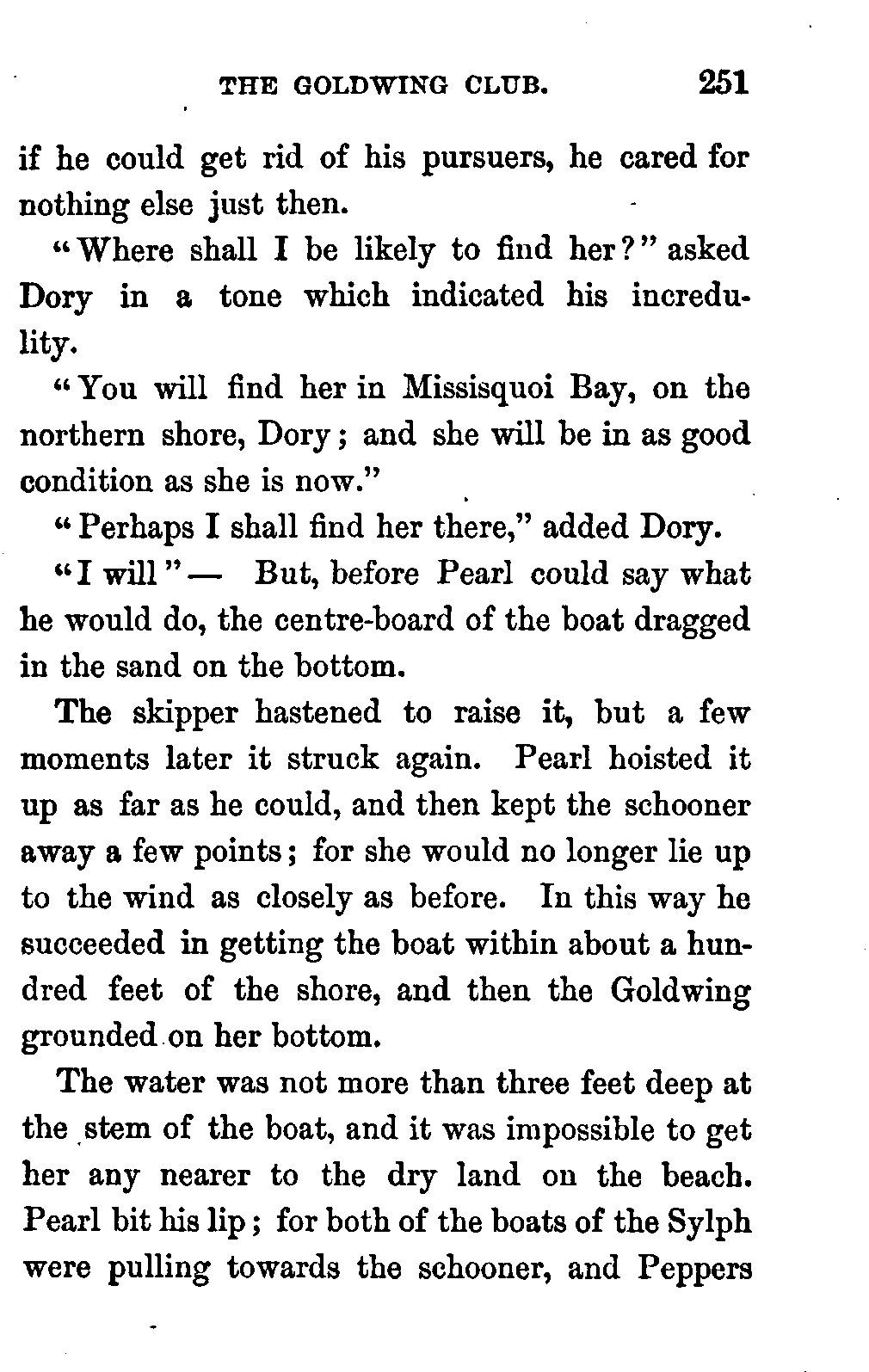 THE GOLDWING CLUB. 251

if he could get rid of his pursuers, he cared for nothing else just then.

"Where shall I be likely to find her?" asked Dory in a tone which indicated his incredulity.

"You will find her in Missisquoi Bay, on the northern shore, Dory; and she will be in as good condition as she is now."

"Perhaps I shall find her there," added Dory.

"I will" — But, before Pearl could say what he would do, the centre-board of the boat dragged in the sand on the bottom.

The skipper hastened to raise it, but a few moments later it struck again. Pearl hoisted it up as far as he could, and then kept the schooner away a few points; for she would no longer lie up to the wind as closely as before. In this way he succeeded in getting the boat within about a hundred feet of the shore, and then the Goldwing grounded on her bottom.

The water was not more than three feet deep at the stem of the boat, and it was impossible to get her any nearer to the dry land on the beach. Pearl bit his lip; for both of the boats of the Sylph were pulling towards the schooner, and Peppers